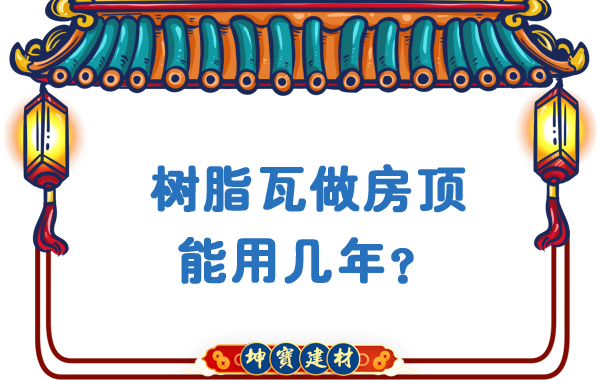 树脂瓦做房顶
能用几年？

坤寶建材